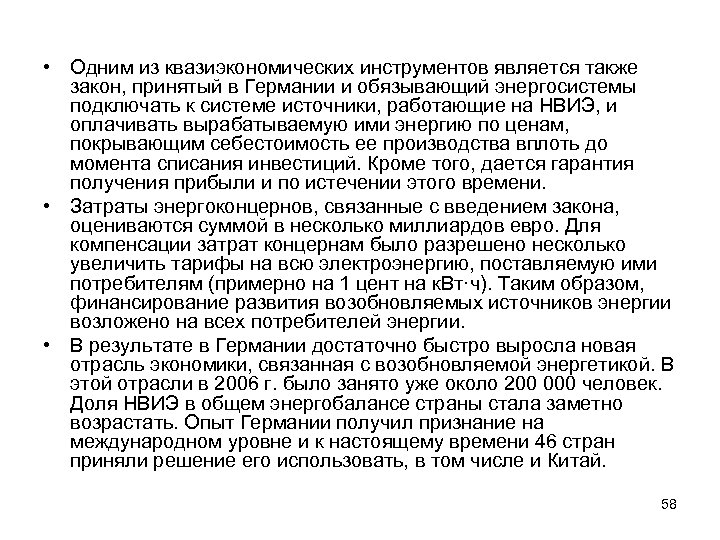 • Одним из квазиэкономических инструментов является также закон, принятый в Германии и обязывающий энергосистемы подключать к системе источники, работающие на НВИЭ, и оплачивать вырабатываемую ими энергию по ценам, покрывающим себестоимость ее производства вплоть до момента списания инвестиций. Кроме того, дается гарантия получения прибыли и по истечении этого времени.

• Затраты энергоконцернов, связанные с введением закона, оцениваются суммой в несколько миллиардов евро. Для компенсации затрат концернам было разрешено несколько увеличить тарифы на всю электроэнергию, поставляемую ими потребителям (примерно на 1 цент на кВт·ч). Таким образом, финансирование развития возобновляемых источников энергии возложено на всех потребителей энергии.

• В результате в Германии достаточно быстро выросла новая отрасль экономики, связанная с возобновляемой энергетикой. В этой отрасли в 2006 г. было занято уже около 200 000 человек. Доля НВИЭ в общем энергобалансе страны стала заметно возрастать. Опыт Германии получил признание на международном уровне и к настоящему времени 46 стран приняли решение его использовать, в том числе и Китай.

58